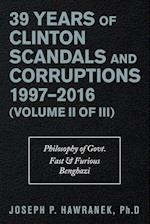 39 YEARS OF CLINTON SCANDALS AND CORRUPTIONS 1997–2016 (VOLUME II OF III)

Philosophy of Govt.
Fast & Furious
Benghazi

JOSEPH P. HAWRANEK, Ph.D